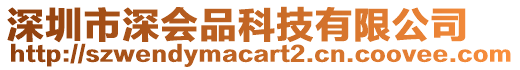 深圳市深会品科技有限公司
http://szwendymacart2.cn.coovee.com